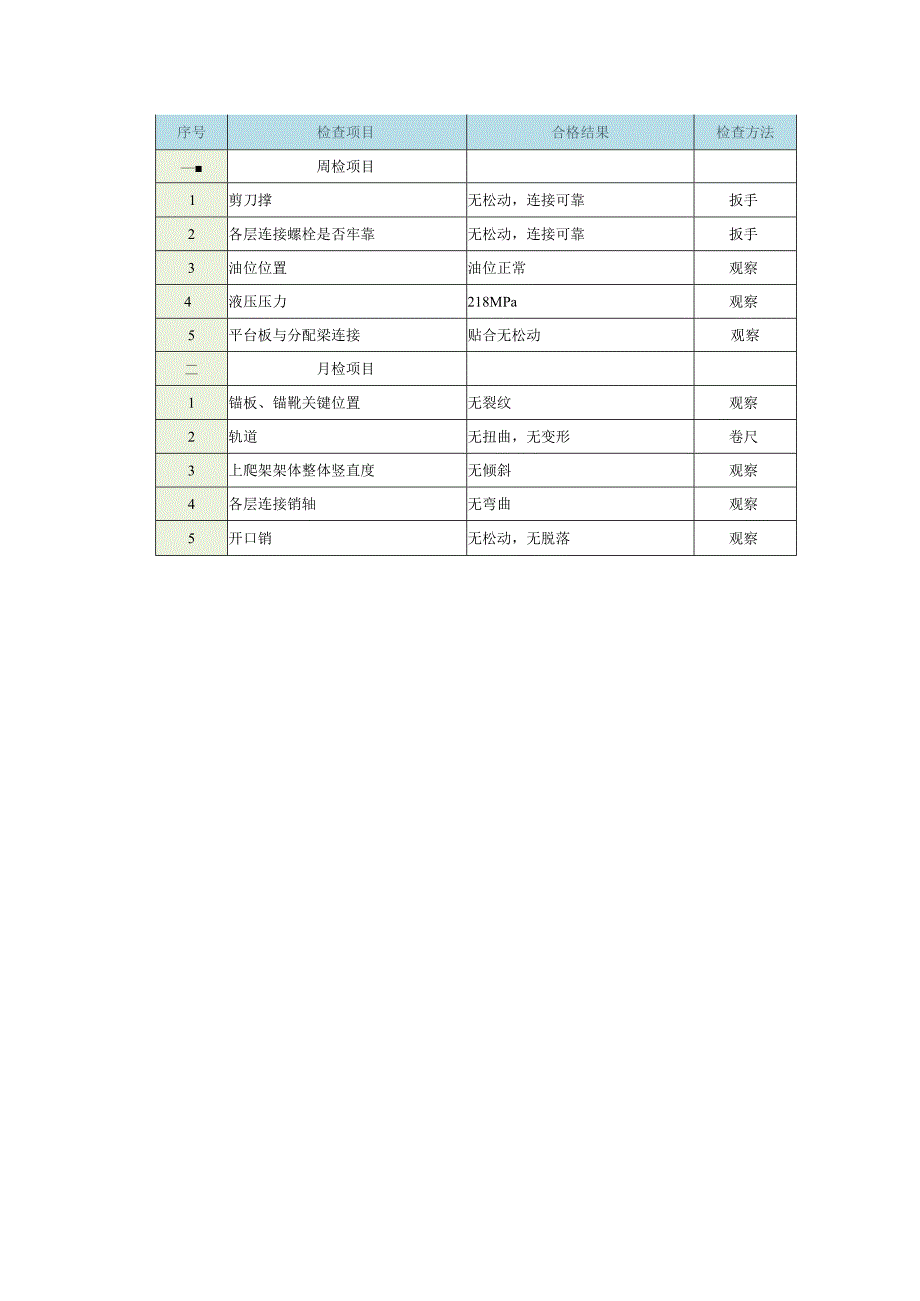 | 序号 | 检查项目 | 合格结果 | 检查方法 |
|---|---|---|---|
| 一■ | 周检项目 | | |
| 1 | 剪刀撑 | 无松动，连接可靠 | 扳手 |
| 2 | 各层连接螺栓是否牢靠 | 无松动，连接可靠 | 扳手 |
| 3 | 油位位置 | 油位正常 | 观察 |
| 4 | 液压压力 | 218MPa | 观察 |
| 5 | 平台板与分配梁连接 | 贴合无松动 | 观察 |
| 二 | 月检项目 | | |
| 1 | 锚板、锚靴关键位置 | 无裂纹 | 观察 |
| 2 | 轨道 | 无扭曲，无变形 | 卷尺 |
| 3 | 上爬架架体整体竖直度 | 无倾斜 | 观察 |
| 4 | 各层连接销轴 | 无弯曲 | 观察 |
| 5 | 开口销 | 无松动，无脱落 | 观察 |